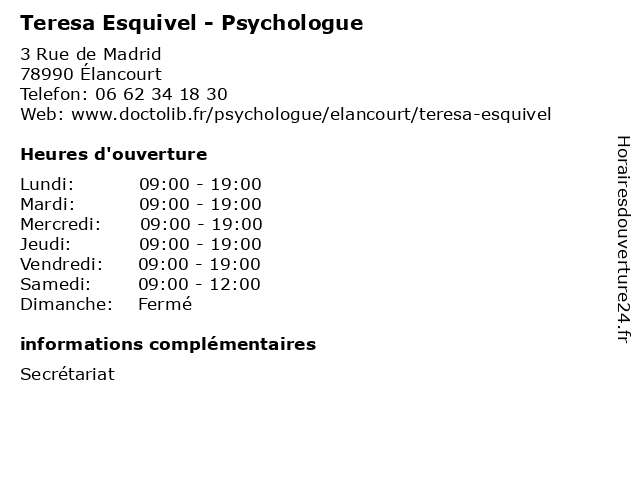 Teresa Esquivel - Psychologue

3 Rue de Madrid
78990 Élancourt
Telefon: 06 62 34 18 30
Web: www.doctolib.fr/psychologue/elancourt/teresa-esquivel

Heures d'ouverture

Lundi: 09:00 - 19:00
Mardi: 09:00 - 19:00
Mercredi: 09:00 - 19:00
Jeudi: 09:00 - 19:00
Vendredi: 09:00 - 19:00
Samedi: 09:00 - 12:00
Dimanche: Fermé

informations complémentaires

Secrétariat

Horairesdouverture24.fr